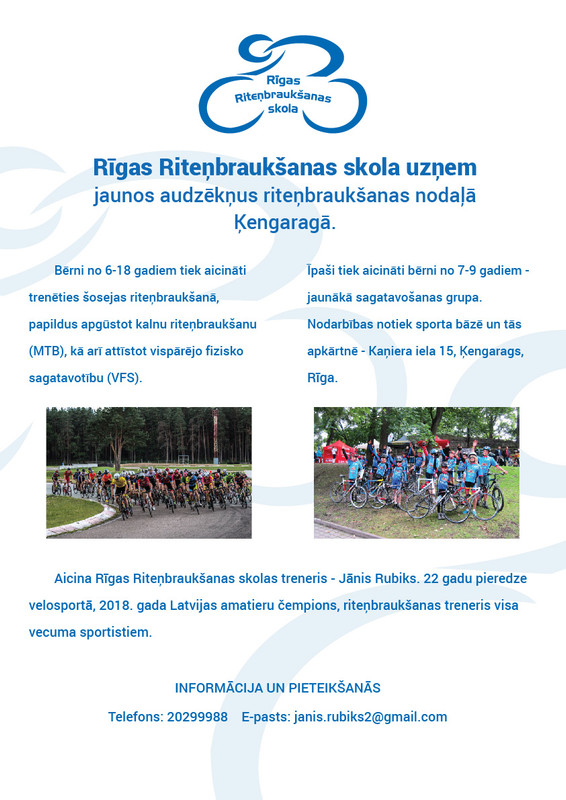 Rīgas Riteņbraukšanas skola

Rīgas Riteņbraukšanas skola uzņem jaunos audzēkņus riteņbraukšanas nodaļā Ķengaragā.

Bērni no 6-18 gadiem tiek aicināti trenēties šosejas riteņbraukšanā, papildus apgūstot kalnu riteņbraukšanu (MTB), kā arī attīstot vispārējo fizisko sagatavotību (VFS).

Īpaši tiek aicināti bērni no 7-9 gadiem - jaunākā sagatavošanas grupa. Nodarbības notiek sporta bāzē un tās apkārtnē - Kaņiera iela 15, Ķengarags, Rīga.

Aicina Rīgas Riteņbraukšanas skolas treneris - Jānis Rubiks. 22 gadu pieredze velosportā, 2018. gada Latvijas amatieru čempions, riteņbraukšanas treneris visa vecuma sportistiem.

INFORMĀCIJA UN PIETEIKŠANĀS

Telefons: 20299988 E-pasts: janis.rubiks2@gmail.com